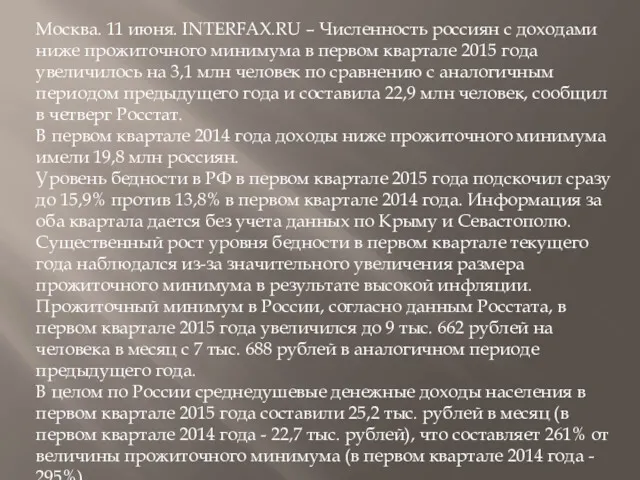 Москва. 11 июня. INTERFAX.RU – Численность россиян с доходами ниже прожиточного минимума в первом квартале 2015 года увеличилось на 3,1 млн человек по сравнению с аналогичным периодом предыдущего года и составила 22,9 млн человек, сообщил в четверг Росстат.
В первом квартале 2014 года доходы ниже прожиточного минимума имели 19,8 млн россиян.
Уровень бедности в РФ в первом квартале 2015 года подскочил сразу до 15,9% против 13,8% в первом квартале 2014 года. Информация за оба квартала дается без учета данных по Крыму и Севастополю.
Существенный рост уровня бедности в первом квартале текущего года наблюдался из-за значительного увеличения размера прожиточного минимума в результате высокой инфляции.
Прожиточный минимум в России, согласно данным Росстата, в первом квартале 2015 года увеличился до 9 тыс. 662 рублей на человека в месяц с 7 тыс. 688 рублей в аналогичном периоде предыдущего года.
В целом по России среднедушевые денежные доходы населения в первом квартале 2015 года составили 25,2 тыс. рублей в месяц (в первом квартале 2014 года - 22,7 тыс. рублей), что составляет 261% от величины прожиточного минимума (в первом квартале 2014 года - 295%).